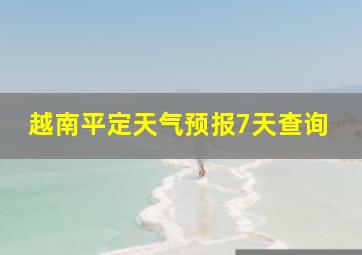 越南平定天气预报7天查询